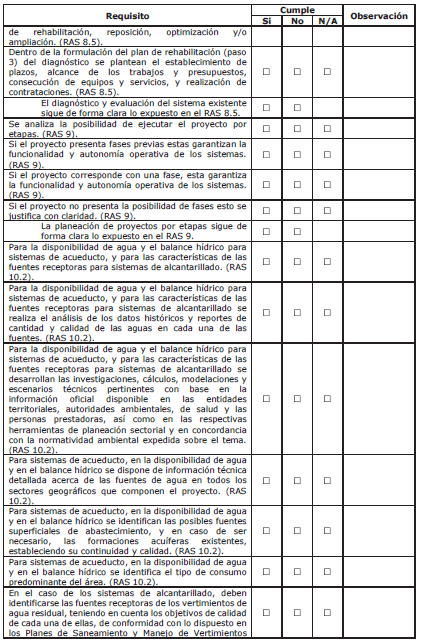 | Requisito | Cumple Si | Cumple No | Cumple N/A | Observación |
|---|---|---|---|---|
| de rehabilitación, reposición, optimización y/o ampliación. (RAS 8.5). | | | | |
| Dentro de la formulación del plan de rehabilitación (paso 3) del diagnóstico se plantean el establecimiento de plazos, alcance de los trabajos y presupuestos, consecución de equipos y servicios, y realización de contrataciones. (RAS 8.5). | ☐ | ☐ | ☐ | |
| El diagnóstico y evaluación del sistema existente sigue de forma clara lo expuesto en el RAS 8.5. | ☐ | ☐ | | |
| Se analiza la posibilidad de ejecutar el proyecto por etapas. (RAS 9). | ☐ | ☐ | ☐ | |
| Si el proyecto presenta fases previas estas garantizan la funcionalidad y autonomía operativa de los sistemas. (RAS 9). | ☐ | ☐ | ☐ | |
| Si el proyecto corresponde con una fase, esta garantiza la funcionalidad y autonomía operativa de los sistemas. (RAS 9). | ☐ | ☐ | ☐ | |
| Si el proyecto no presenta la posibilidad de fases esto se justifica con claridad. (RAS 9). | ☐ | ☐ | ☐ | |
| La planeación de proyectos por etapas sigue de forma clara lo expuesto en el RAS 9. | ☐ | ☐ | | |
| Para la disponibilidad de agua y el balance hídrico para sistemas de acueducto, y para las características de las fuentes receptoras para sistemas de alcantarillado. (RAS 10.2). | ☐ | ☐ | ☐ | |
| Para la disponibilidad de agua y el balance hídrico para sistemas de acueducto, y para las características de las fuentes receptoras para sistemas de alcantarillado se realiza el análisis de los datos históricos y reportes de cantidad y calidad de las aguas en cada una de las fuentes. (RAS 10.2). | ☐ | ☐ | ☐ | |
| Para la disponibilidad de agua y el balance hídrico para sistemas de acueducto, y para las características de las fuentes receptoras para sistemas de alcantarillado se desarrollan las investigaciones, cálculos, modelaciones y escenarios técnicos pertinentes con base en la información oficial disponible en las entidades territoriales, autoridades ambientales, de salud y las personas prestadoras, así como en las respectivas herramientas de planeación sectorial y en concordancia con la normatividad ambiental expedida sobre el tema. (RAS 10.2). | ☐ | ☐ | ☐ | |
| Para sistemas de acueducto, en la disponibilidad de agua y en el balance hídrico se dispone de información técnica detallada acerca de las fuentes de agua en todos los sectores geográficos que componen el proyecto. (RAS 10.2). | ☐ | ☐ | ☐ | |
| Para sistemas de acueducto, en la disponibilidad de agua y en el balance hídrico se identifican las posibles fuentes superficiales de abastecimiento, y en caso de ser necesario, las formaciones acuíferas existentes, estableciendo su continuidad y calidad. (RAS 10.2). | ☐ | ☐ | ☐ | |
| Para sistemas de acueducto, en la disponibilidad de agua y en el balance hídrico se identifica el tipo de consumo predominante del área. (RAS 10.2). | ☐ | ☐ | ☐ | |
| En el caso de los sistemas de alcantarillado, deben identificarse las fuentes receptoras de los vertimientos de agua residual, teniendo en cuenta los objetivos de calidad de cada una de ellas, de conformidad con lo dispuesto en los Planes de Saneamiento y Manejo de Vertimientos | ☐ | ☐ | ☐ | |